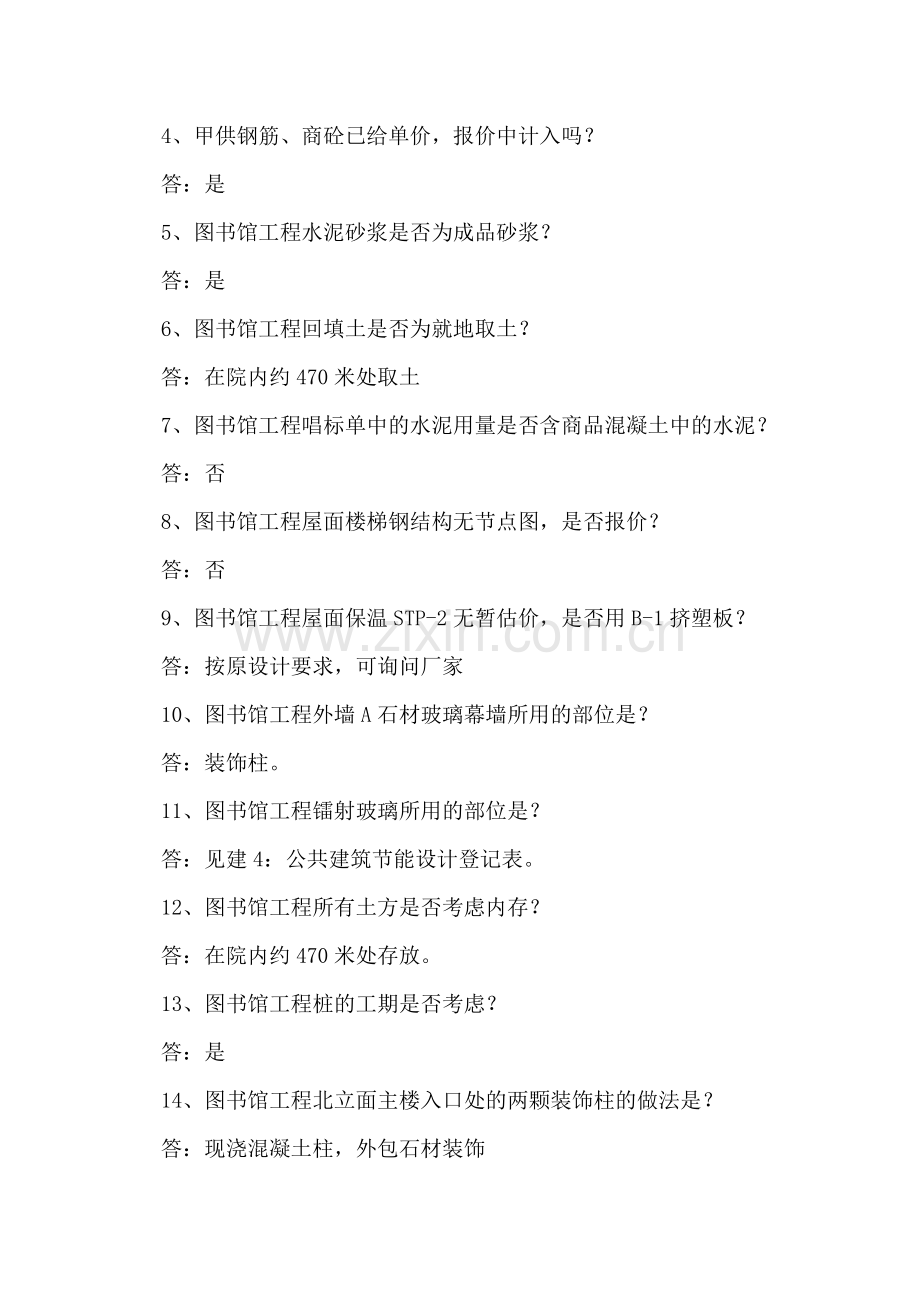 4、甲供钢筋、商砼已给单价，报价中计入吗？

答：是

5、图书馆工程水泥砂浆是否为成品砂浆？

答：是

6、图书馆工程回填土是否为就地取土？

答：在院内约 470 米处取土

7、图书馆工程唱标单中的水泥用量是否含商品混凝土中的水泥？

答：否

8、图书馆工程屋面楼梯钢结构无节点图，是否报价？

答：否

9、图书馆工程屋面保温 STP-2 无暂估价，是否用 B-1 挤塑板？

答：按原设计要求，可询问厂家

10、图书馆工程外墙 A 石材玻璃幕墙所用的部位是？

答：装饰柱。

11、图书馆工程镭射玻璃所用的部位是？

答：见建 4：公共建筑节能设计登记表。

12、图书馆工程所有土方是否考虑内存？

答：在院内约 470 米处存放。

13、图书馆工程桩的工期是否考虑？

答：是

14、图书馆工程北立面主楼入口处的两颗装饰柱的做法是？

答：现浇混凝土柱，外包石材装饰

www.zixin.com.cn